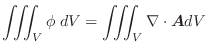 $\iiint_V \phi \, dV = \iiint_V \nabla \cdot \boldsymbol{A} dV$